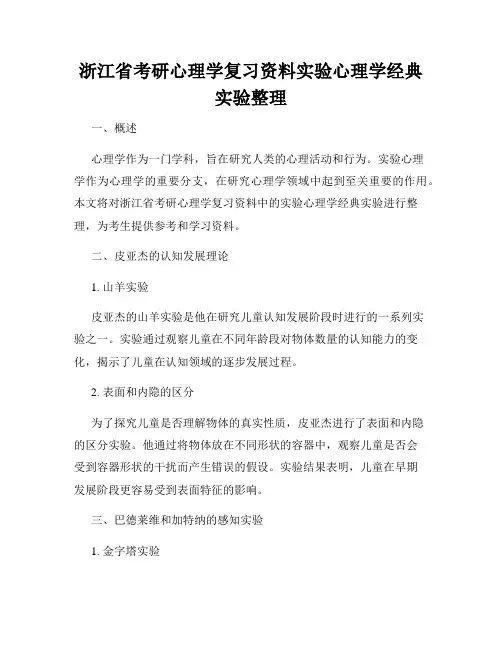 浙江省考研心理学复习资料实验心理学经典实验整理

一、概述

心理学作为一门学科，旨在研究人类的心理活动和行为。实验心理学作为心理学的重要分支，在研究心理学领域中起到至关重要的作用。本文将对浙江省考研心理学复习资料中的实验心理学经典实验进行整理，为考生提供参考和学习资料。

二、皮亚杰的认知发展理论

1. 山羊实验

皮亚杰的山羊实验是他在研究儿童认知发展阶段时进行的一系列实验之一。实验通过观察儿童在不同年龄段对物体数量的认知能力的变化，揭示了儿童在认知领域的逐步发展过程。

2. 表面和内隐的区分

为了探究儿童是否理解物体的真实性质，皮亚杰进行了表面和内隐的区分实验。他通过将物体放在不同形状的容器中，观察儿童是否会受到容器形状的干扰而产生错误的假设。实验结果表明，儿童在早期发展阶段更容易受到表面特征的影响。

三、巴德莱维和加特纳的感知实验

1. 金字塔实验